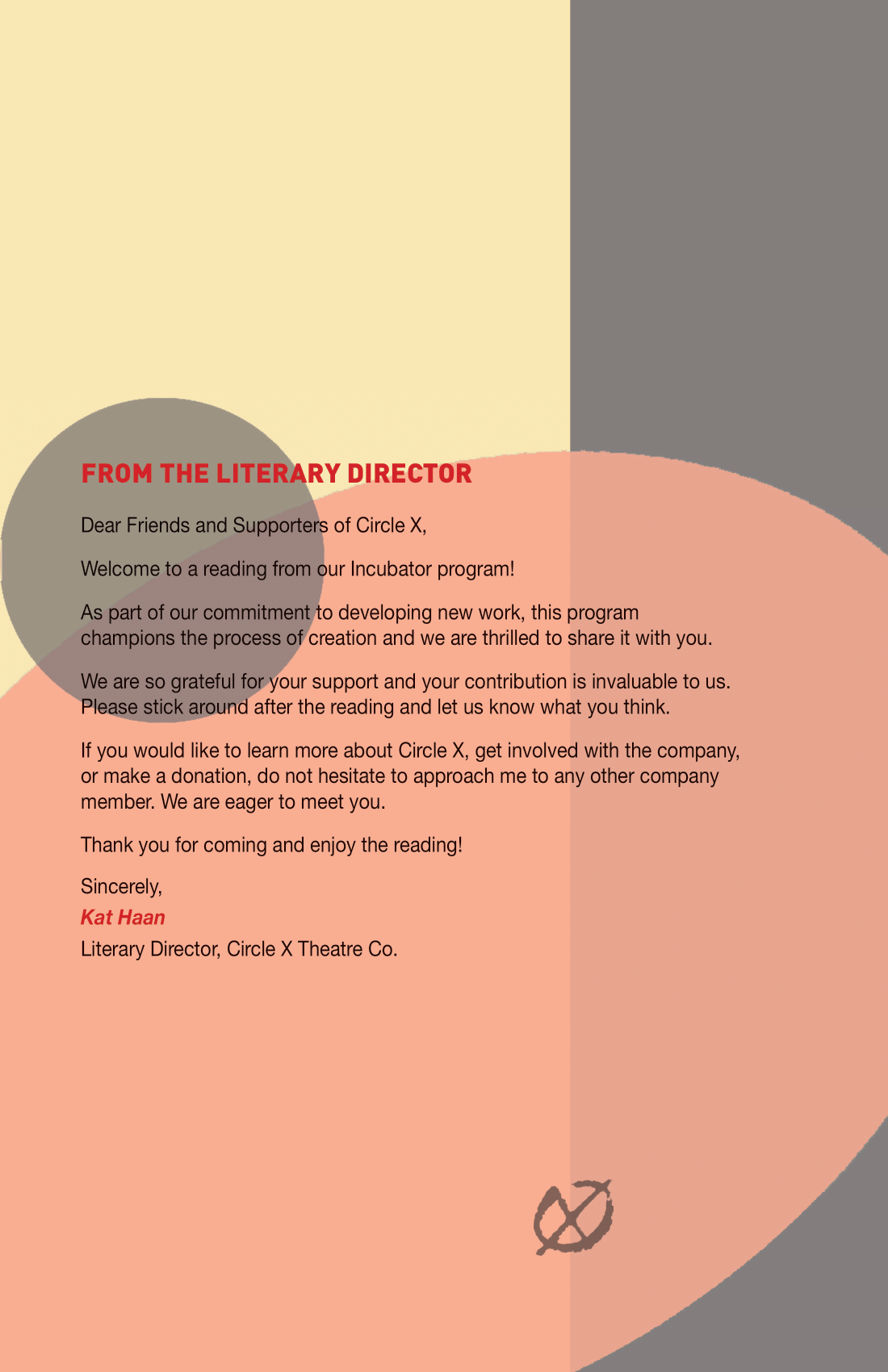 FROM THE LITERARY DIRECTOR

Dear Friends and Supporters of Circle X,

Welcome to a reading from our Incubator program!

As part of our commitment to developing new work, this program champions the process of creation and we are thrilled to share it with you.

We are so grateful for your support and your contribution is invaluable to us. Please stick around after the reading and let us know what you think.

If you would like to learn more about Circle X, get involved with the company, or make a donation, do not hesitate to approach me to any other company member. We are eager to meet you.

Thank you for coming and enjoy the reading!

Sincerely,
Kat Haan
Literary Director, Circle X Theatre Co.